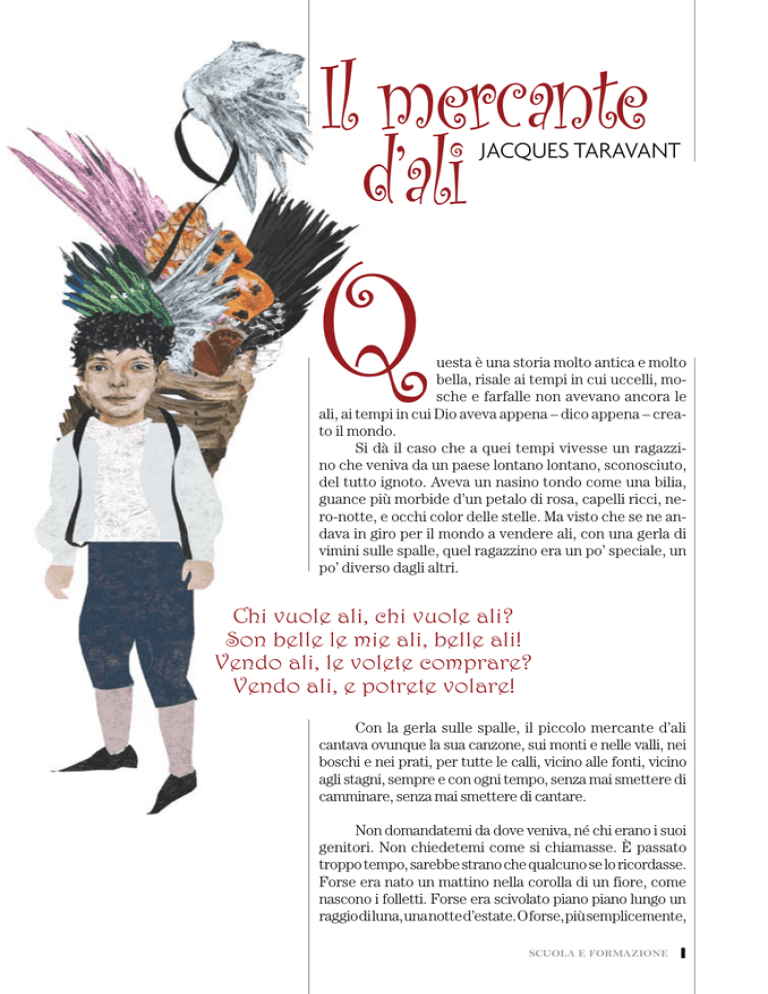 Il mercante d'ali
JACQUES TARAVANT

Questa è una storia molto antica e molto bella, risale ai tempi in cui uccelli, mosche e farfalle non avevano ancora le ali, ai tempi in cui Dio aveva appena – dico appena – creato il mondo.

Si dà il caso che a quei tempi vivesse un ragazzino che veniva da un paese lontano lontano, sconosciuto, del tutto ignoto. Aveva un nasino tondo come una bilia, guance più morbide d'un petalo di rosa, capelli ricci, nero-notte, e occhi color delle stelle. Ma visto che se ne andava in giro per il mondo a vendere ali, con una gerla di vimini sulle spalle, quel ragazzino era un po' speciale, un po' diverso dagli altri.

Chi vuole ali, chi vuole ali?
Son belle le mie ali, belle ali!
Vendo ali, le volete comprare?
Vendo ali, e potrete volare!

Con la gerla sulle spalle, il piccolo mercante d'ali cantava ovunque la sua canzone, sui monti e nelle valli, nei boschi e nei prati, per tutte le calli, vicino alle fonti, vicino agli stagni, sempre e con ogni tempo, senza mai smettere di camminare, senza mai smettere di cantare.

Non domandatemi da dove veniva, né chi erano i suoi genitori. Non chiedetemi come si chiamasse. È passato troppo tempo, sarebbe strano che qualcuno se lo ricordasse. Forse era nato un mattino nella corolla di un fiore, come nascono i folletti. Forse era scivolato piano piano lungo un raggio di luna, una notte d'estate. O forse, più semplicemente,

SCUOLA E FORMAZIONE